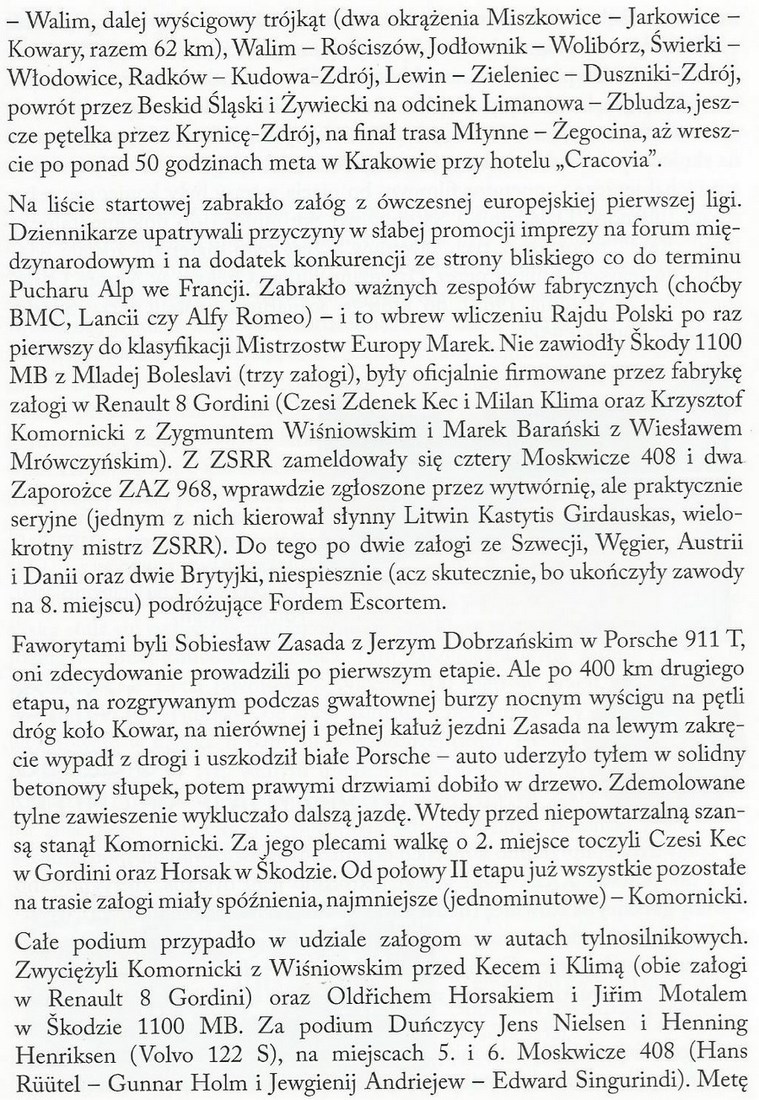 – Walim, dalej wyścigowy trójkąt (dwa okrążenia Miszkowice – Jarkowice – Kowary, razem 62 km), Walim – Rościszów, Jodłownik – Wolibórz, Świerki – Włodowice, Radków – Kudowa-Zdrój, Lewin – Zieleniec – Duszniki-Zdrój, powrót przez Beskid Śląski i Żywiecki na odcinek Limanowa – Zbludza, jeszcze pętelka przez Krynicę-Zdrój, na finał trasa Młynne – Żegocina, aż wreszcie po ponad 50 godzinach meta w Krakowie przy hotelu „Cracovia".

Na liście startowej zabrakło załóg z ówczesnej europejskiej pierwszej ligi. Dziennikarze upatrywali przyczyny w słabej promocji imprezy na forum międzynarodowym i na dodatek konkurencji ze strony bliskiego co do terminu Pucharu Alp we Francji. Zabrakło ważnych zespołów fabrycznych (choćby BMC, Lancii czy Alfy Romeo) – i to wbrew wliczeniu Rajdu Polski po raz pierwszy do klasyfikacji Mistrzostw Europy Marek. Nie zawiodły Škody 1100 MB z Mladej Boleslavi (trzy załogi), były oficjalnie firmowane przez fabrykę załogi w Renault 8 Gordini (Czesi Zdenek Kec i Milan Klima oraz Krzysztof Komornicki z Zygmuntem Wiśniowskim i Marek Barański z Wiesławem Mrówczyńskim). Z ZSRR zameldowały się cztery Moskwicze 408 i dwa Zaporożce ZAZ 968, wprawdzie zgłoszone przez wytwórnię, ale praktycznie seryjne (jednym z nich kierował słynny Litwin Kastytis Girdauskas, wielokrotny mistrz ZSRR). Do tego po dwie załogi ze Szwecji, Węgier, Austrii i Danii oraz dwie Brytyjki, niespiesznie (acz skutecznie, bo ukończyły zawody na 8. miejscu) podróżujące Fordem Escortem.

Faworytami byli Sobiesław Zasada z Jerzym Dobrzańskim w Porsche 911 T, oni zdecydowanie prowadzili po pierwszym etapie. Ale po 400 km drugiego etapu, na rozgrywanym podczas gwałtownej burzy nocnym wyścigu na pętli dróg koło Kowar, na nierównej i pełnej kałuż jezdni Zasada na lewym zakręcie wypadł z drogi i uszkodził białe Porsche – auto uderzyło tyłem w solidny betonowy słupek, potem prawymi drzwiami dobiło w drzewo. Zdemolowane tylne zawieszenie wykluczało dalszą jazdę. Wtedy przed niepowtarzalną szansą stanął Komornicki. Za jego plecami walkę o 2. miejsce toczyli Czesi Kec w Gordini oraz Horsak w Škodzie. Od połowy II etapu już wszystkie pozostałe na trasie załogi miały spóźnienia, najmniejsze (jednominutowe) – Komornicki.

Całe podium przypadło w udziale załogom w autach tylnosilnikowych. Zwyciężyli Komornicki z Wiśniowskim przed Kecem i Klimą (obie załogi w Renault 8 Gordini) oraz Oldřichem Horsakiem i Jiřim Motalem w Škodzie 1100 MB. Za podium Duńczycy Jens Nielsen i Henning Henriksen (Volvo 122 S), na miejscach 5. i 6. Moskwicze 408 (Hans Rüütel – Gunnar Holm i Jewgienij Andriejew – Edward Singurindi). Metę